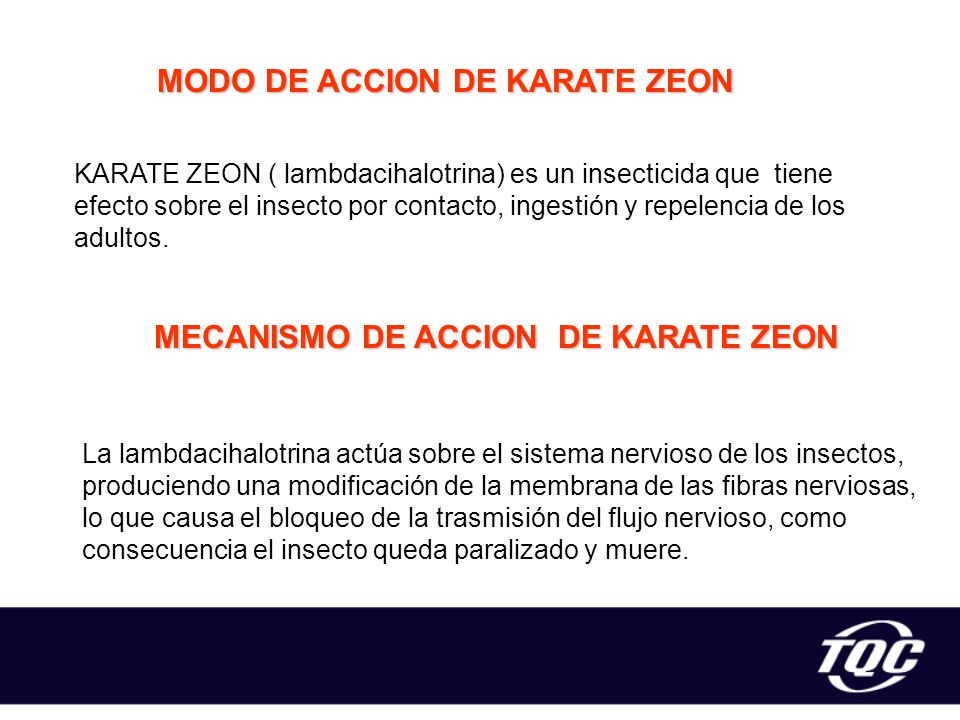 MODO DE ACCION DE KARATE ZEON

KARATE ZEON ( lambdacihalotrina) es un insecticida que tiene efecto sobre el insecto por contacto, ingestión y repelencia de los adultos.

MECANISMO DE ACCION DE KARATE ZEON

La lambdacihalotrina actúa sobre el sistema nervioso de los insectos, produciendo una modificación de la membrana de las fibras nerviosas, lo que causa el bloqueo de la trasmisión del flujo nervioso, como consecuencia el insecto queda paralizado y muere.

TQC